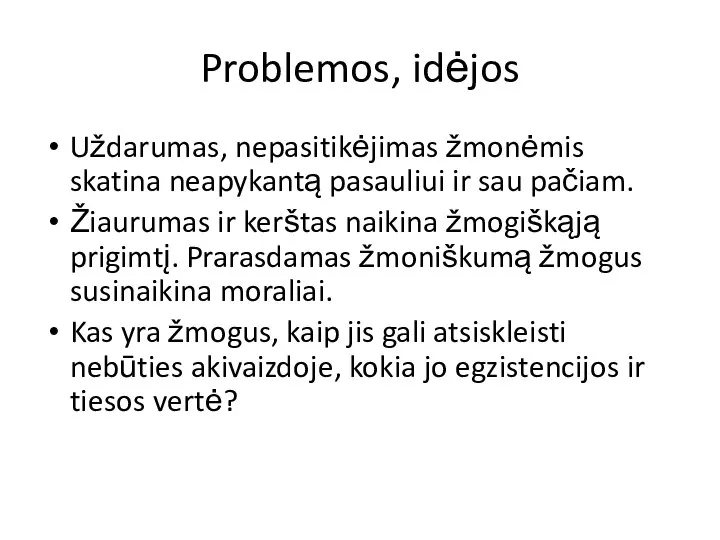 Problemos, idėjos

• Uždarumas, nepasitikėjimas žmonėmis skatina neapykantą pasauliui ir sau pačiam.
• Žiaurumas ir kerštas naikina žmogiškąją prigimtį. Prarasdamas žmoniškumą žmogus susinaikina moraliai.
• Kas yra žmogus, kaip jis gali atsiskleisti nebūties akivaizdoje, kokia jo egzistencijos ir tiesos vertė?